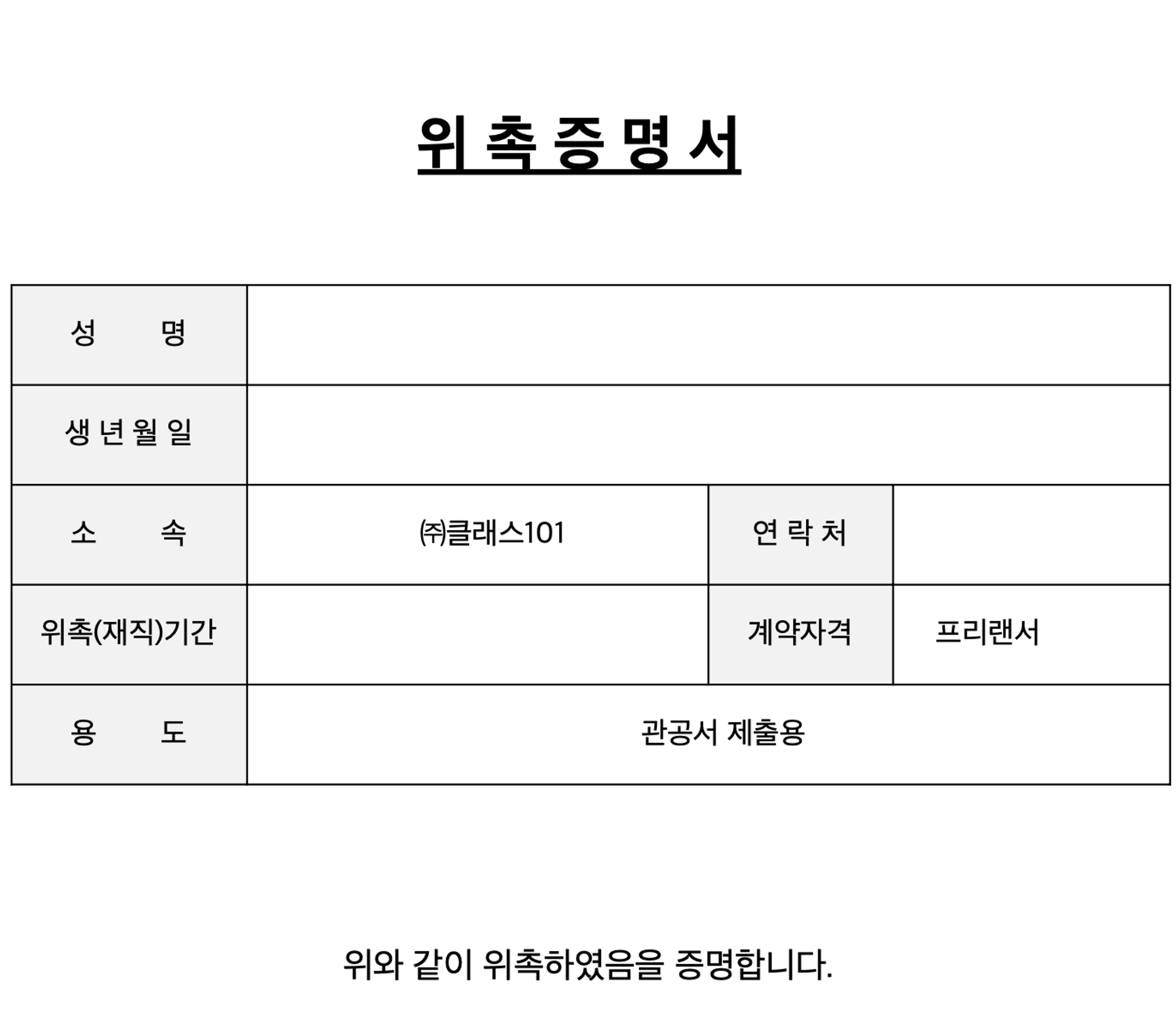 위 촉 증 명 서

| 성 명 | | | |
|---|---|---|---|
| 생 년 월 일 | | | |
| 소 속 | ㈜클래스101 | 연 락 처 | |
| 위촉(재직)기간 | | 계약자격 | 프리랜서 |
| 용 도 | 관공서 제출용 | | |

위와 같이 위촉하였음을 증명합니다.